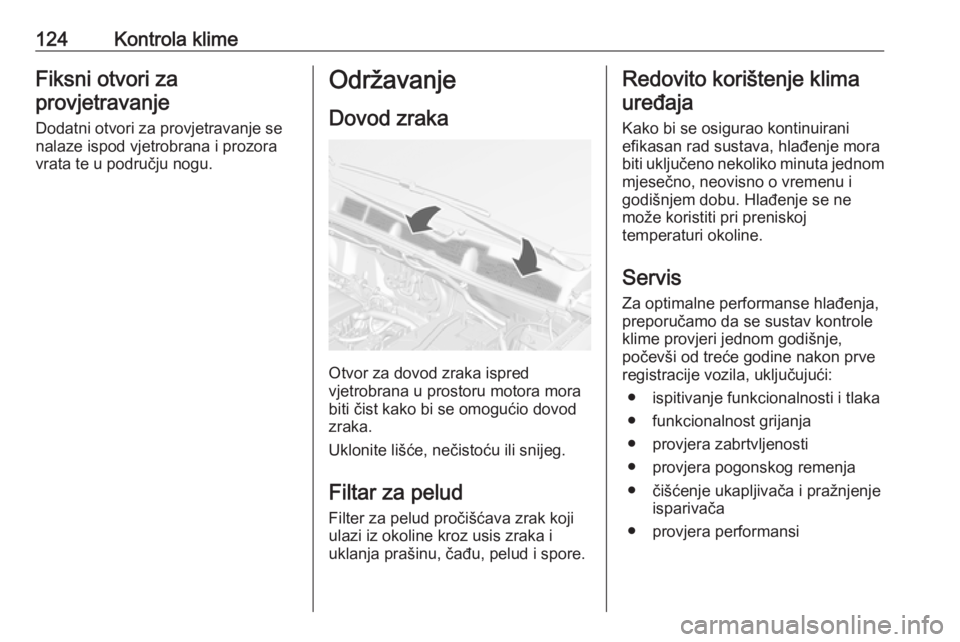 124 Kontrola klime

Fiksni otvori za provjetravanje
Dodatni otvori za provjetravanje se nalaze ispod vjetrobrana i prozora vrata te u području nogu.

Održavanje
Dovod zraka

Otvor za dovod zraka ispred vjetrobrana u prostoru motora mora biti čist kako bi se omogućio dovod zraka.

Uklonite lišće, nečistoću ili snijeg.

Filtar za pelud
Filter za pelud pročišćava zrak koji ulazi iz okoline kroz usis zraka i uklanja prašinu, čađu, pelud i spore.

Redovito korištenje klima uređaja
Kako bi se osigurao kontinuirani efikasan rad sustava, hlađenje mora biti uključeno nekoliko minuta jednom mjesečno, neovisno o vremenu i godišnjem dobu. Hlađenje se ne može koristiti pri preniskoj temperaturi okoline.

Servis
Za optimalne performanse hlađenja, preporučamo da se sustav kontrole klime provjeri jednom godišnje, počevši od treće godine nakon prve registracije vozila, uključujući:
● ispitivanje funkcionalnosti i tlaka
● funkcionalnost grijanja
● provjera zabrtvljenosti
● provjera pogonskog remenja
● čišćenje ukapljivača i pražnjenje isparivača
● provjera performansi

carmanualsonline.info